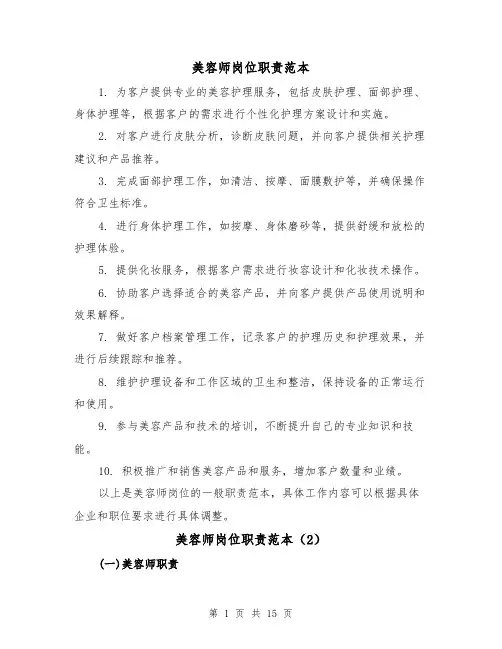 美容师岗位职责范本

1. 为客户提供专业的美容护理服务，包括皮肤护理、面部护理、身体护理等，根据客户的需求进行个性化护理方案设计和实施。

2. 对客户进行皮肤分析，诊断皮肤问题，并向客户提供相关护理建议和产品推荐。

3. 完成面部护理工作，如清洁、按摩、面膜敷护等，并确保操作符合卫生标准。

4. 进行身体护理工作，如按摩、身体磨砂等，提供舒缓和放松的护理体验。

5. 提供化妆服务，根据客户需求进行妆容设计和化妆技术操作。

6. 协助客户选择适合的美容产品，并向客户提供产品使用说明和效果解释。

7. 做好客户档案管理工作，记录客户的护理历史和护理效果，并进行后续跟踪和推荐。

8. 维护护理设备和工作区域的卫生和整洁，保持设备的正常运行和使用。

9. 参与美容产品和技术的培训，不断提升自己的专业知识和技能。

10. 积极推广和销售美容产品和服务，增加客户数量和业绩。

以上是美容师岗位的一般职责范本，具体工作内容可以根据具体企业和职位要求进行具体调整。

美容师岗位职责范本（2）

(一)美容师职责

第 1 页 共 15 页